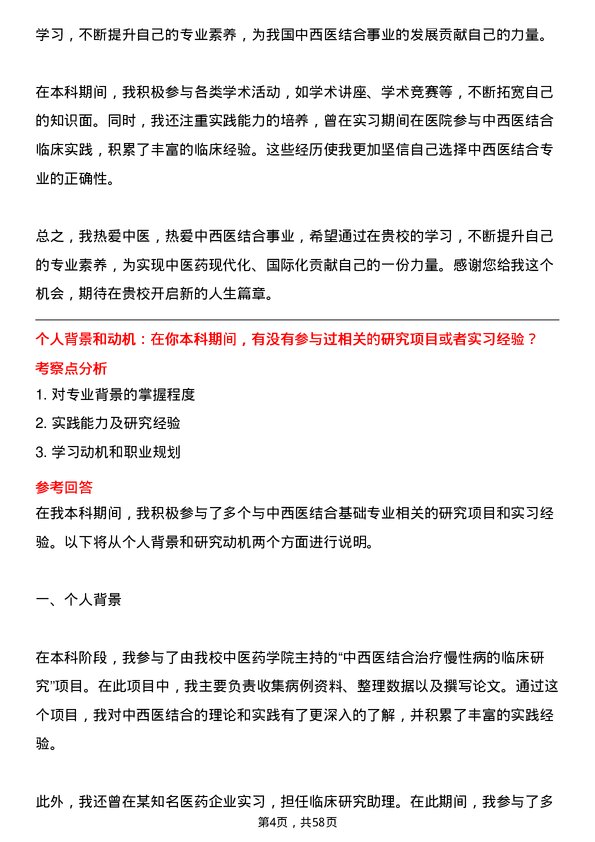 学习，不断提升自己的专业素养，为我国中西医结合事业的发展贡献自己的力量。

在本科期间，我积极参与各类学术活动，如学术讲座、学术竞赛等，不断拓宽自己的知识面。同时，我还注重实践能力的培养，曾在实习期间在医院参与中西医结合临床实践，积累了丰富的临床经验。这些经历使我更加坚信自己选择中西医结合专业的正确性。

总之，我热爱中医，热爱中西医结合事业，希望通过在贵校的学习，不断提升自己的专业素养，为实现中医药现代化、国际化贡献自己的一份力量。感谢您给我这个机会，期待在贵校开启新的人生篇章。

个人背景和动机：在你本科期间，有没有参与过相关的研究项目或者实习经验？

考察点分析

1. 对专业背景的掌握程度

2. 实践能力及研究经验

3. 学习动机和职业规划

参考回答

在我本科期间，我积极参与了多个与中西医结合基础专业相关的研究项目和实习经验。以下将从个人背景和研究动机两个方面进行说明。

一、个人背景

在本科阶段，我参与了由我校中医药学院主持的“中西医结合治疗慢性病的临床研究”项目。在此项目中，我主要负责收集病例资料、整理数据以及撰写论文。通过这个项目，我对中西医结合的理论和实践有了更深入的了解，并积累了丰富的实践经验。

此外，我还曾在某知名医药企业实习，担任临床研究助理。在此期间，我参与了多

第4页，共58页